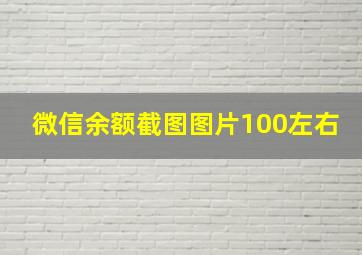 微信余额截图图片100左右